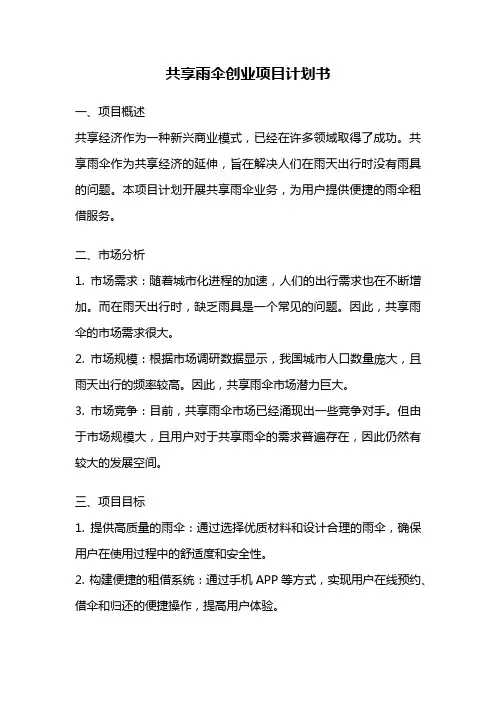 共享雨伞创业项目计划书

一、项目概述
共享经济作为一种新兴商业模式，已经在许多领域取得了成功。共享雨伞作为共享经济的延伸，旨在解决人们在雨天出行时没有雨具的问题。本项目计划开展共享雨伞业务，为用户提供便捷的雨伞租借服务。

二、市场分析
1. 市场需求：随着城市化进程的加速，人们的出行需求也在不断增加。而在雨天出行时，缺乏雨具是一个常见的问题。因此，共享雨伞的市场需求很大。
2. 市场规模：根据市场调研数据显示，我国城市人口数量庞大，且雨天出行的频率较高。因此，共享雨伞市场潜力巨大。
3. 市场竞争：目前，共享雨伞市场已经涌现出一些竞争对手。但由于市场规模大，且用户对于共享雨伞的需求普遍存在，因此仍然有较大的发展空间。

三、项目目标
1. 提供高质量的雨伞：通过选择优质材料和设计合理的雨伞，确保用户在使用过程中的舒适度和安全性。
2. 构建便捷的租借系统：通过手机 APP 等方式，实现用户在线预约、借伞和归还的便捷操作，提高用户体验。